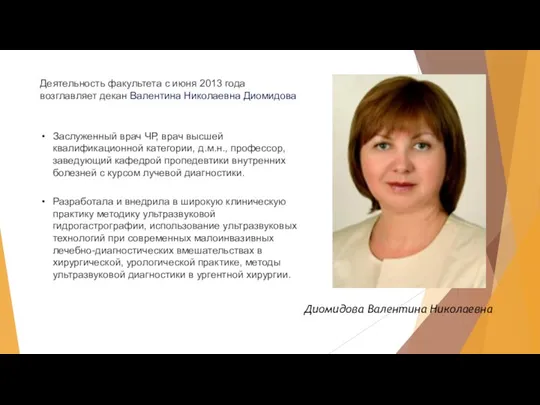 Деятельность факультета с июня 2013 года возглавляет декан Валентина Николаевна Диомидова

• Заслуженный врач ЧР, врач высшей квалификационной категории, д.м.н., профессор, заведующий кафедрой пропедевтики внутренних болезней с курсом лучевой диагностики.

• Разработала и внедрила в широкую клиническую практику методику ультразвуковой гидрогастрографии, использование ультразвуковых технологий при современных малоинвазивных лечебно-диагностических вмешательствах в хирургической, урологической практике, методы ультразвуковой диагностики в ургентной хирургии.

Диомидова Валентина Николаевна